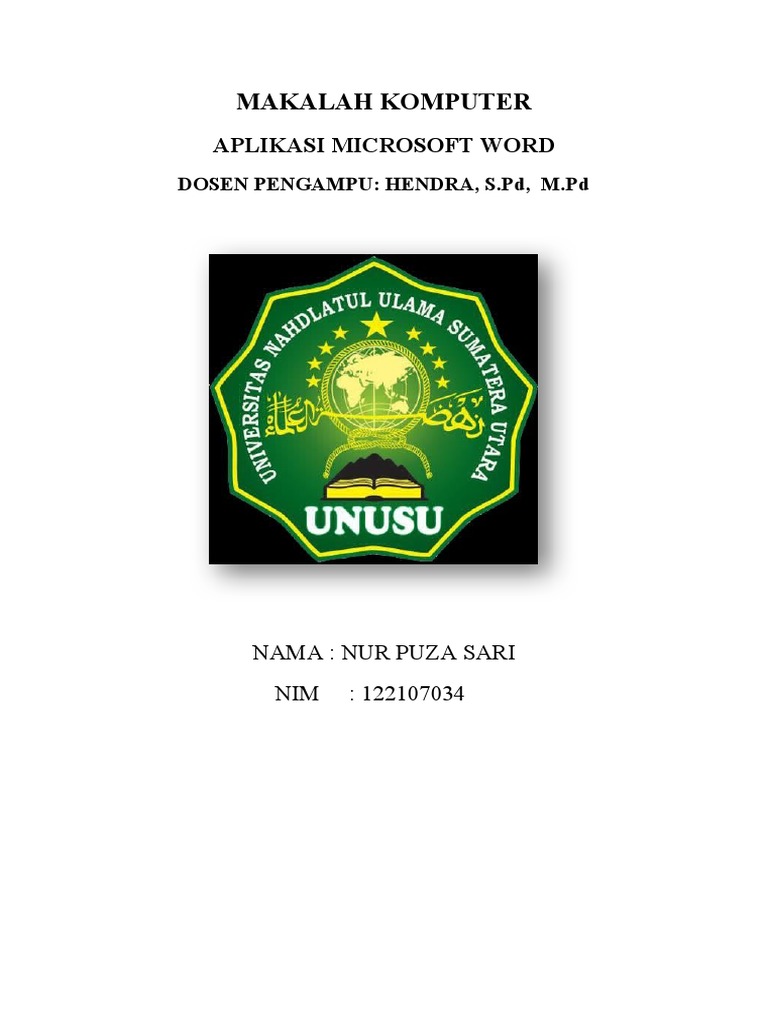 MAKALAH KOMPUTER

APLIKASI MICROSOFT WORD

DOSEN PENGAMPU: HENDRA, S.Pd, M.Pd

UNIVERSITAS NAHDLATUL ULAMA SUMATERA UTARA

UNUSU

NAMA : NUR PUZA SARI

NIM : 122107034